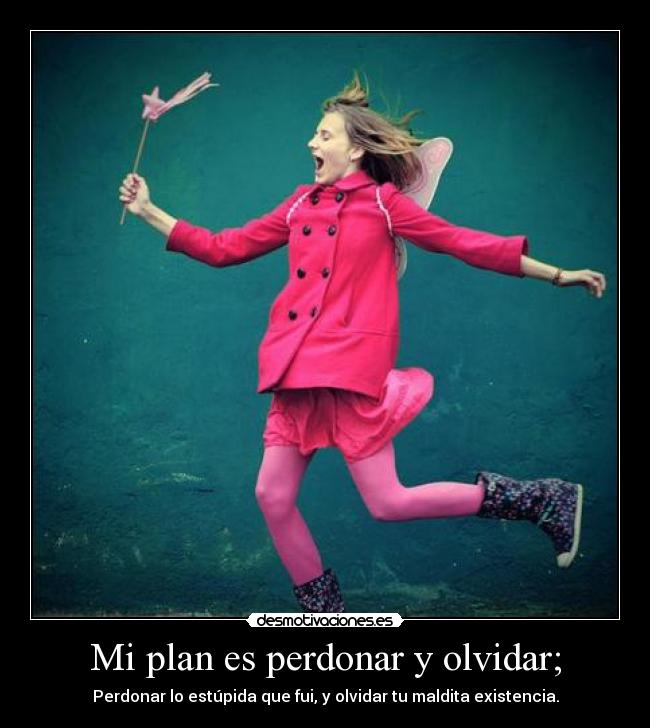 desmotivaciones.es

Mi plan es perdonar y olvidar;

Perdonar lo estúpida que fui, y olvidar tu maldita existencia.